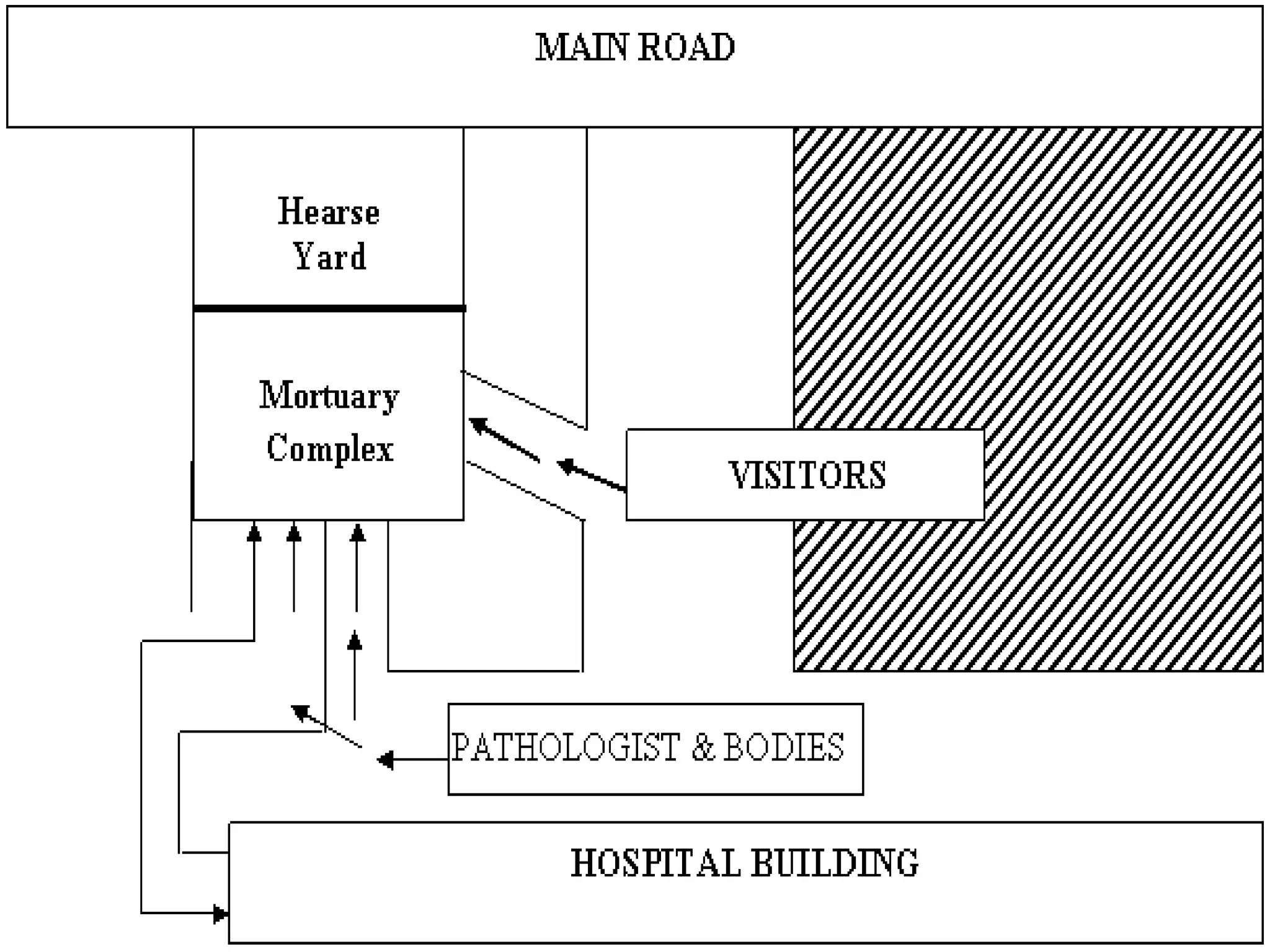 MAIN ROAD

Hearse Yard

Mortuary Complex

VISITORS

PATHOLOGIST & BODIES

HOSPITAL BUILDING